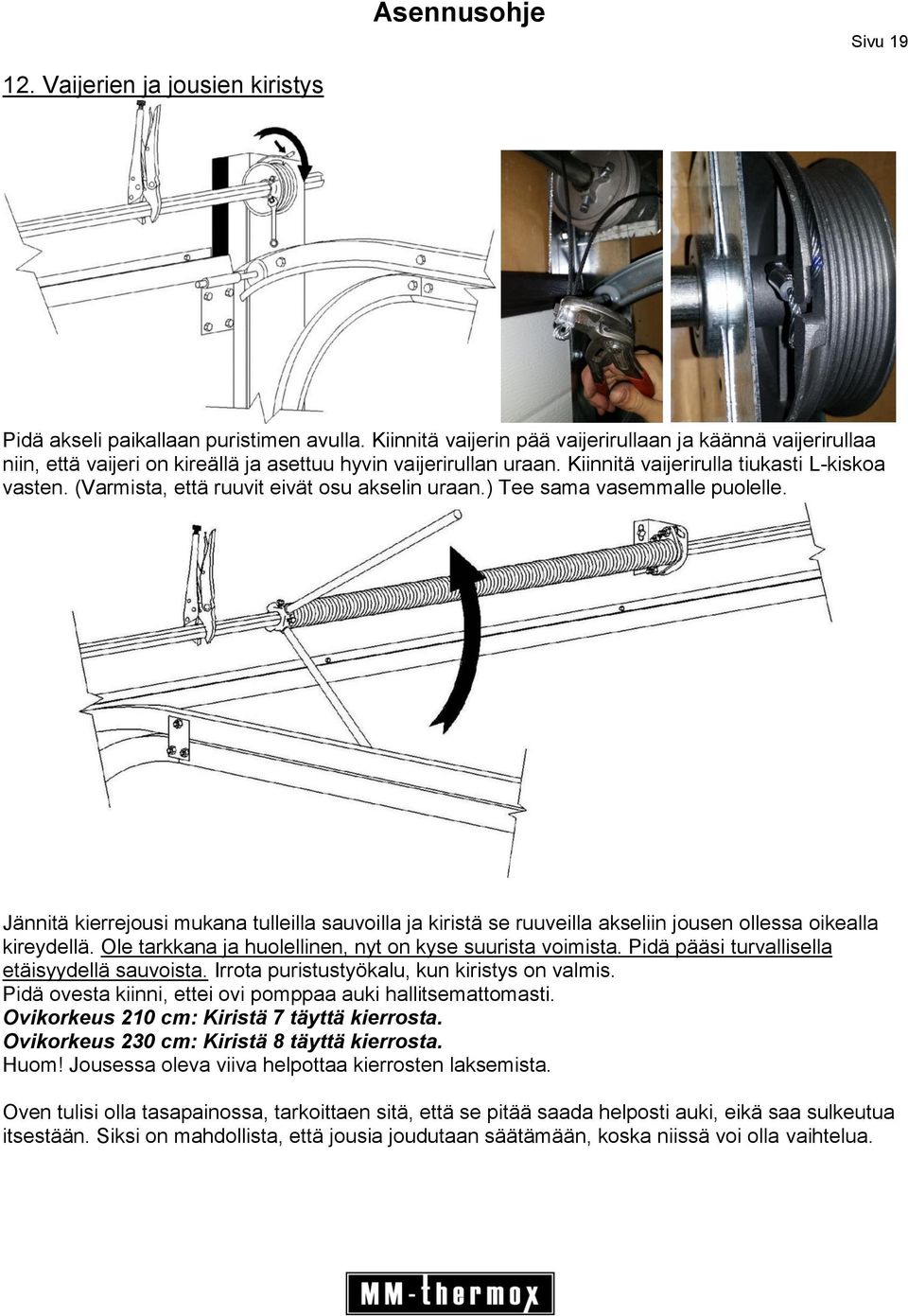 Asennusohje

Sivu 19

12. Vaijerien ja jousien kiristys

Pidä akseli paikallaan puristimen avulla. Kiinnitä vaijerin pää vaijerirullaan ja käännä vaijerirullaa niin, että vaijeri on kireällä ja asettuu hyvin vaijerirullan uraan. Kiinnitä vaijerirulla tiukasti L-kiskoa vasten. (Varmista, että ruuvit eivät osu akselin uraan.) Tee sama vasemmalle puolelle.

Jännitä kierrejousi mukana tulleilla sauvoilla ja kiristä se ruuveilla akseliin jousen ollessa oikealla kireydellä. Ole tarkkana ja huolellinen, nyt on kyse suurista voimista. Pidä pääsi turvallisella etäisyydellä sauvoista. Irrota puristustyökalu, kun kiristys on valmis.
Pidä ovesta kiinni, ettei ovi pomppaa auki hallitsemattomasti.
Ovikorkeus 210 cm: Kiristä 7 täyttä kierrosta.
Ovikorkeus 230 cm: Kiristä 8 täyttä kierrosta.
Huom! Jousessa oleva viiva helpottaa kierrosten laksemista.

Oven tulisi olla tasapainossa, tarkoittaen sitä, että se pitää saada helposti auki, eikä saa sulkeutua itsestään. Siksi on mahdollista, että jousia joudutaan säätämään, koska niissä voi olla vaihtelua.

MM-thermox